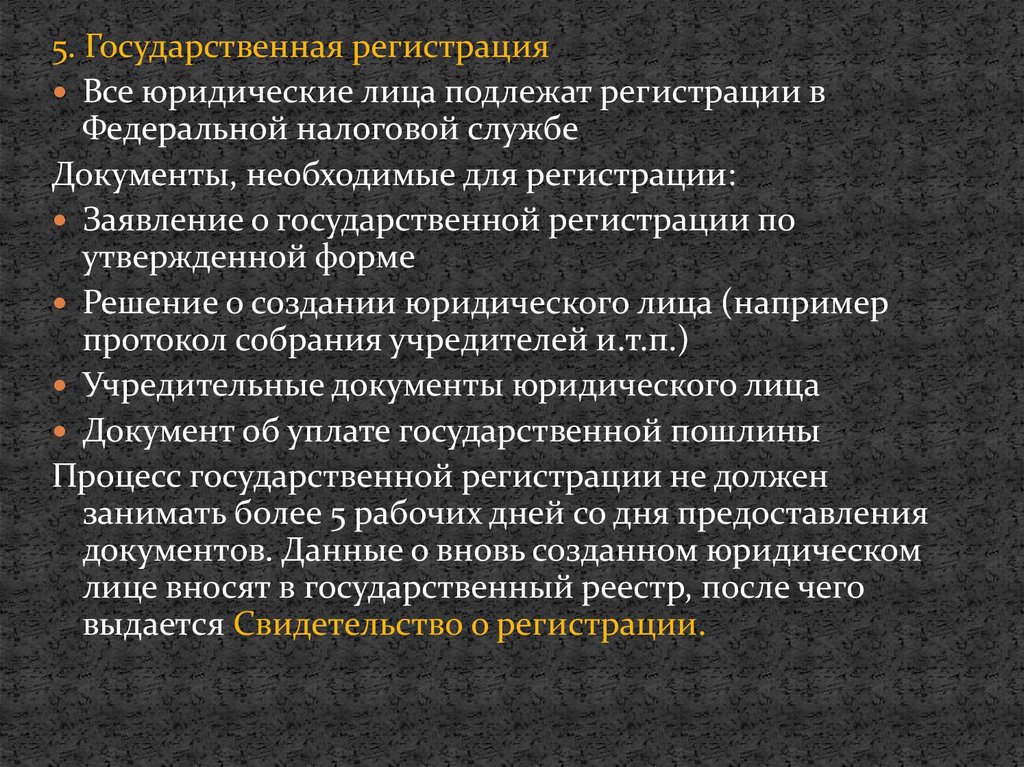 5. Государственная регистрация

Все юридические лица подлежат регистрации в Федеральной налоговой службе

Документы, необходимые для регистрации:

Заявление о государственной регистрации по утвержденной форме

Решение о создании юридического лица (например протокол собрания учредителей и.т.п.)

Учредительные документы юридического лица

Документ об уплате государственной пошлины

Процесс государственной регистрации не должен занимать более 5 рабочих дней со дня предоставления документов. Данные о вновь созданном юридическом лице вносят в государственный реестр, после чего выдается Свидетельство о регистрации.